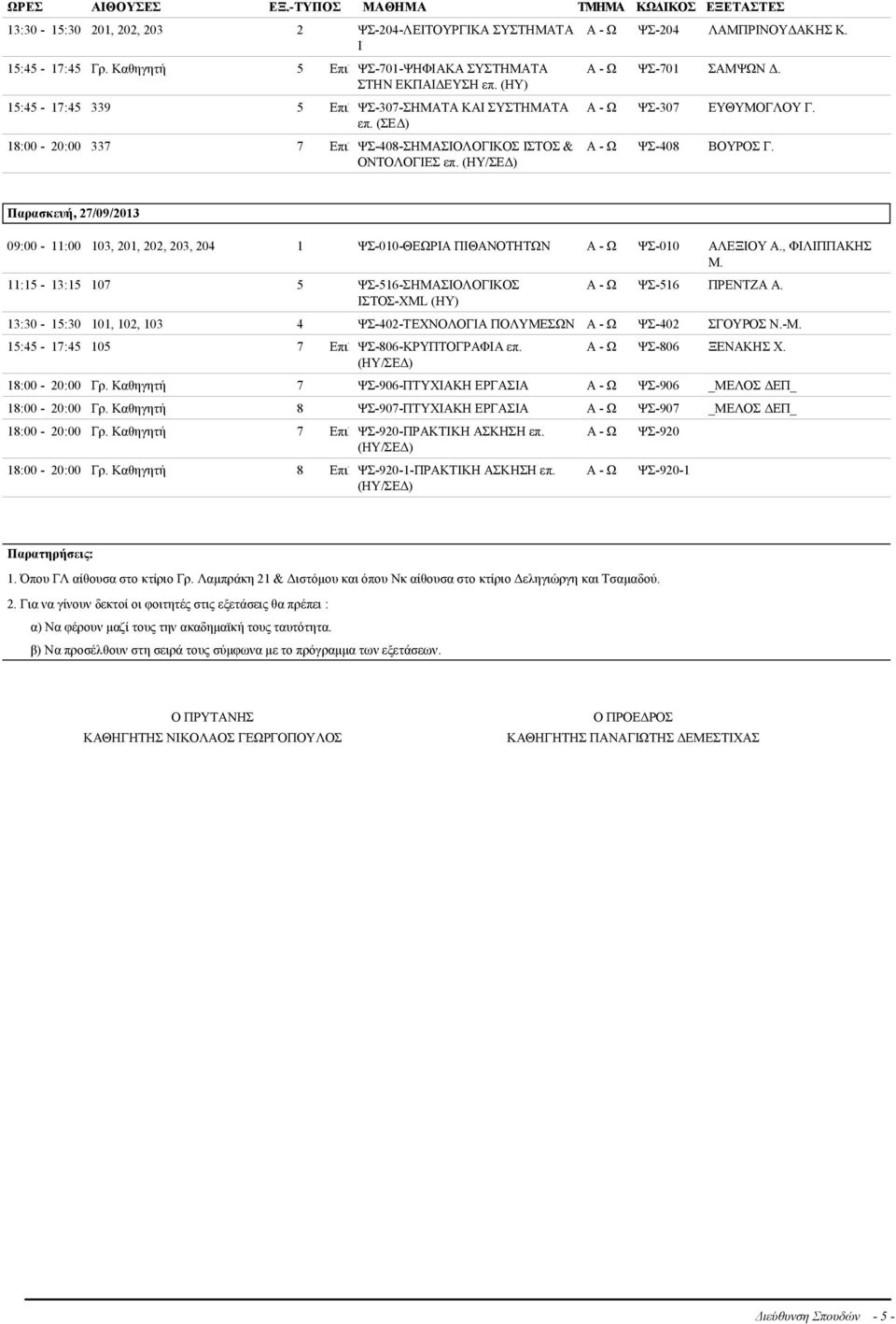 | ΩΡΕΣ | ΑΙΘΟΥΣΕΣ | ΕΞ.-ΤΥΠΟΣ | | ΜΑΘΗΜΑ | ΤΜΗΜΑ | ΚΩΔΙΚΟΣ | ΕΞΕΤΑΣΤΕΣ |
|---|---|---|---|---|---|---|---|
| 13:30 - 15:30 | 201, 202, 203 | 2 | | ΨΣ-204-ΛΕΙΤΟΥΡΓΙΚΑ ΣΥΣΤΗΜΑΤΑ Ι | Α - Ω | ΨΣ-204 | ΛΑΜΠΡΙΝΟΥΔΑΚΗΣ Κ. |
| 15:45 - 17:45 | Γρ. Καθηγητή | 5 | Επι | ΨΣ-701-ΨΗΦΙΑΚΑ ΣΥΣΤΗΜΑΤΑ ΣΤΗΝ ΕΚΠΑΙΔΕΥΣΗ επ. (ΗΥ) | Α - Ω | ΨΣ-701 | ΣΑΜΨΩΝ Δ. |
| 15:45 - 17:45 | 339 | 5 | Επι | ΨΣ-307-ΣΗΜΑΤΑ ΚΑΙ ΣΥΣΤΗΜΑΤΑ επ. (ΣΕΔ) | Α - Ω | ΨΣ-307 | ΕΥΘΥΜΟΓΛΟΥ Γ. |
| 18:00 - 20:00 | 337 | 7 | Επι | ΨΣ-408-ΣΗΜΑΣΙΟΛΟΓΙΚΟΣ ΙΣΤΟΣ & ΟΝΤΟΛΟΓΙΕΣ επ. (ΗΥ/ΣΕΔ) | Α - Ω | ΨΣ-408 | ΒΟΥΡΟΣ Γ. |

Παρασκευή, 27/09/2013

| | | | | | | | |
|---|---|---|---|---|---|---|---|
| 09:00 - 11:00 | 103, 201, 202, 203, 204 | 1 | | ΨΣ-010-ΘΕΩΡΙΑ ΠΙΘΑΝΟΤΗΤΩΝ | Α - Ω | ΨΣ-010 | ΑΛΕΞΙΟΥ Α., ΦΙΛΙΠΠΑΚΗΣ Μ. |
| 11:15 - 13:15 | 107 | 5 | | ΨΣ-516-ΣΗΜΑΣΙΟΛΟΓΙΚΟΣ ΙΣΤΟΣ-XML (ΗΥ) | Α - Ω | ΨΣ-516 | ΠΡΕΝΤΖΑ Α. |
| 13:30 - 15:30 | 101, 102, 103 | 4 | | ΨΣ-402-ΤΕΧΝΟΛΟΓΙΑ ΠΟΛΥΜΕΣΩΝ | Α - Ω | ΨΣ-402 | ΣΓΟΥΡΟΣ Ν.-Μ. |
| 15:45 - 17:45 | 105 | 7 | Επι | ΨΣ-806-ΚΡΥΠΤΟΓΡΑΦΙΑ επ. (ΗΥ/ΣΕΔ) | Α - Ω | ΨΣ-806 | ΞΕΝΑΚΗΣ Χ. |
| 18:00 - 20:00 | Γρ. Καθηγητή | 7 | | ΨΣ-906-ΠΤΥΧΙΑΚΗ ΕΡΓΑΣΙΑ | Α - Ω | ΨΣ-906 | _ΜΕΛΟΣ ΔΕΠ_ |
| 18:00 - 20:00 | Γρ. Καθηγητή | 8 | | ΨΣ-907-ΠΤΥΧΙΑΚΗ ΕΡΓΑΣΙΑ | Α - Ω | ΨΣ-907 | _ΜΕΛΟΣ ΔΕΠ_ |
| 18:00 - 20:00 | Γρ. Καθηγητή | 7 | Επι | ΨΣ-920-ΠΡΑΚΤΙΚΗ ΑΣΚΗΣΗ επ. (ΗΥ/ΣΕΔ) | Α - Ω | ΨΣ-920 | |
| 18:00 - 20:00 | Γρ. Καθηγητή | 8 | Επι | ΨΣ-920-1-ΠΡΑΚΤΙΚΗ ΑΣΚΗΣΗ επ. (ΗΥ/ΣΕΔ) | Α - Ω | ΨΣ-920-1 | |

Παρατηρήσεις:

1. Όπου ΓΛ αίθουσα στο κτίριο Γρ. Λαμπράκη 21 & Διστόμου και όπου Νκ αίθουσα στο κτίριο Δεληγιώργη και Τσαμαδού.

2. Για να γίνουν δεκτοί οι φοιτητές στις εξετάσεις θα πρέπει :

α) Να φέρουν μαζί τους την ακαδημαϊκή τους ταυτότητα.

β) Να προσέλθουν στη σειρά τους σύμφωνα με το πρόγραμμα των εξετάσεων.

Ο ΠΡΥΤΑΝΗΣ
ΚΑΘΗΓΗΤΗΣ ΝΙΚΟΛΑΟΣ ΓΕΩΡΓΟΠΟΥΛΟΣ

Ο ΠΡΟΕΔΡΟΣ
ΚΑΘΗΓΗΤΗΣ ΠΑΝΑΓΙΩΤΗΣ ΔΕΜΕΣΤΙΧΑΣ

Διεύθυνση Σπουδών - 5 -